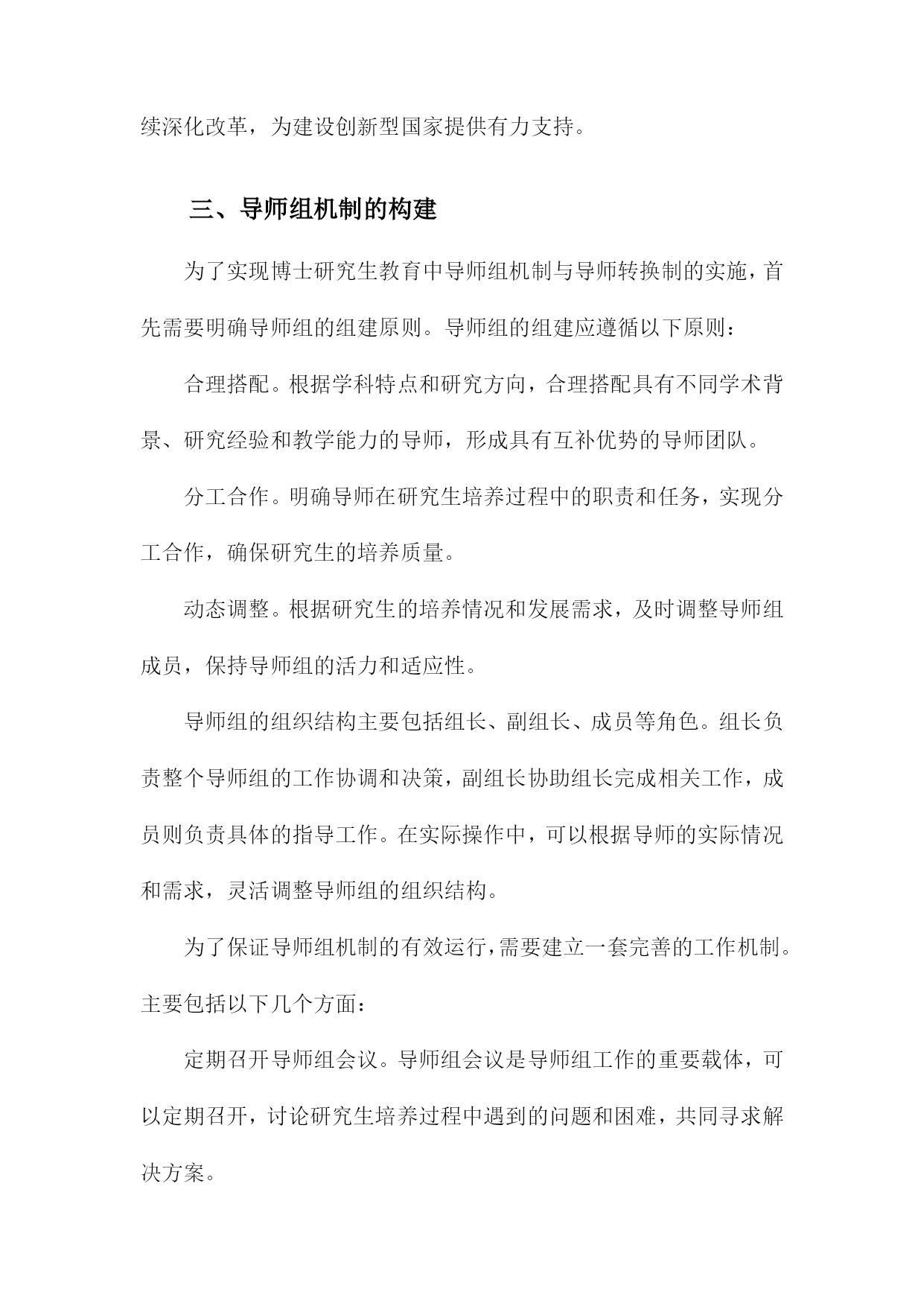 续深化改革，为建设创新型国家提供有力支持。

三、导师组机制的构建

为了实现博士研究生教育中导师组机制与导师转换制的实施，首先需要明确导师组的组建原则。导师组的组建应遵循以下原则：

合理搭配。根据学科特点和研究方向，合理搭配具有不同学术背景、研究经验和教学能力的导师，形成具有互补优势的导师团队。

分工合作。明确导师在研究生培养过程中的职责和任务，实现分工合作，确保研究生的培养质量。

动态调整。根据研究生的培养情况和发展需求，及时调整导师组成员，保持导师组的活力和适应性。

导师组的组织结构主要包括组长、副组长、成员等角色。组长负责整个导师组的工作协调和决策，副组长协助组长完成相关工作，成员则负责具体的指导工作。在实际操作中，可以根据导师的实际情况和需求，灵活调整导师组的组织结构。

为了保证导师组机制的有效运行，需要建立一套完善的工作机制。主要包括以下几个方面：

定期召开导师组会议。导师组会议是导师组工作的重要载体，可以定期召开，讨论研究生培养过程中遇到的问题和困难，共同寻求解决方案。